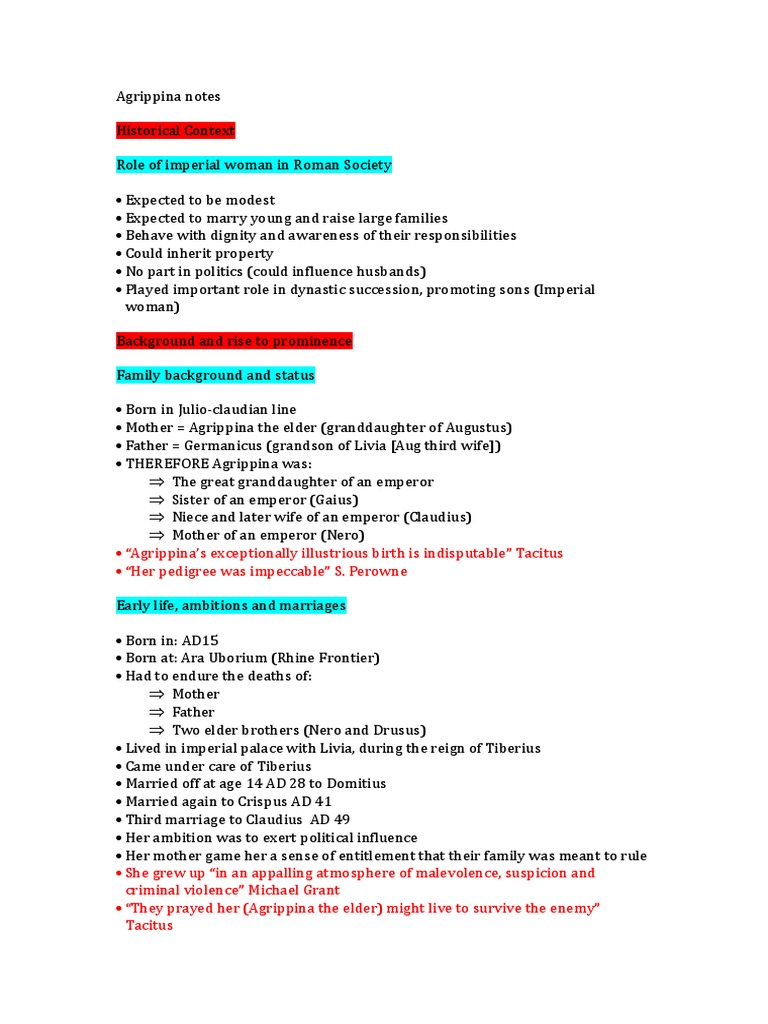 Agrippina notes

Historical Context

Role of imperial woman in Roman Society

• Expected to be modest
• Expected to marry young and raise large families
• Behave with dignity and awareness of their responsibilities
• Could inherit property
• No part in politics (could influence husbands)
• Played important role in dynastic succession, promoting sons (Imperial woman)

Background and rise to prominence

Family background and status

• Born in Julio-claudian line
• Mother = Agrippina the elder (granddaughter of Augustus)
• Father = Germanicus (grandson of Livia [Aug third wife])
• THEREFORE Agrippina was:
⇒ The great granddaughter of an emperor
⇒ Sister of an emperor (Gaius)
⇒ Niece and later wife of an emperor (Claudius)
⇒ Mother of an emperor (Nero)
• "Agrippina's exceptionally illustrious birth is indisputable" Tacitus
• "Her pedigree was impeccable" S. Perowne

Early life, ambitions and marriages

• Born in: AD15
• Born at: Ara Uborium (Rhine Frontier)
• Had to endure the deaths of:
⇒ Mother
⇒ Father
⇒ Two elder brothers (Nero and Drusus)
• Lived in imperial palace with Livia, during the reign of Tiberius
• Came under care of Tiberius
• Married off at age 14 AD 28 to Domitius
• Married again to Crispus AD 41
• Third marriage to Claudius AD 49
• Her ambition was to exert political influence
• Her mother game her a sense of entitlement that their family was meant to rule
• She grew up "in an appalling atmosphere of malevolence, suspicion and criminal violence" Michael Grant
• "They prayed her (Agrippina the elder) might live to survive the enemy" Tacitus